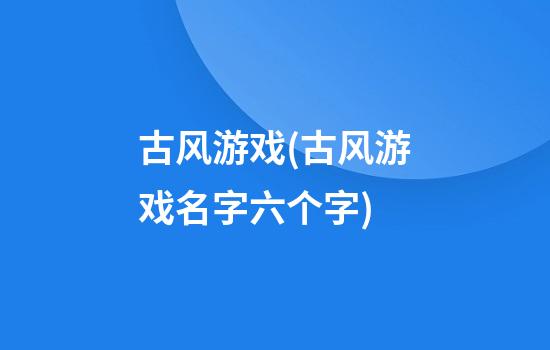 古风游戏(古风游戏名字六个字)